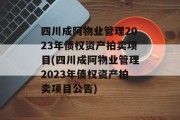 四川成阿物业管理2023年债权资产拍卖项目(四川成阿物业管理2023年债权资产拍卖项目公告)